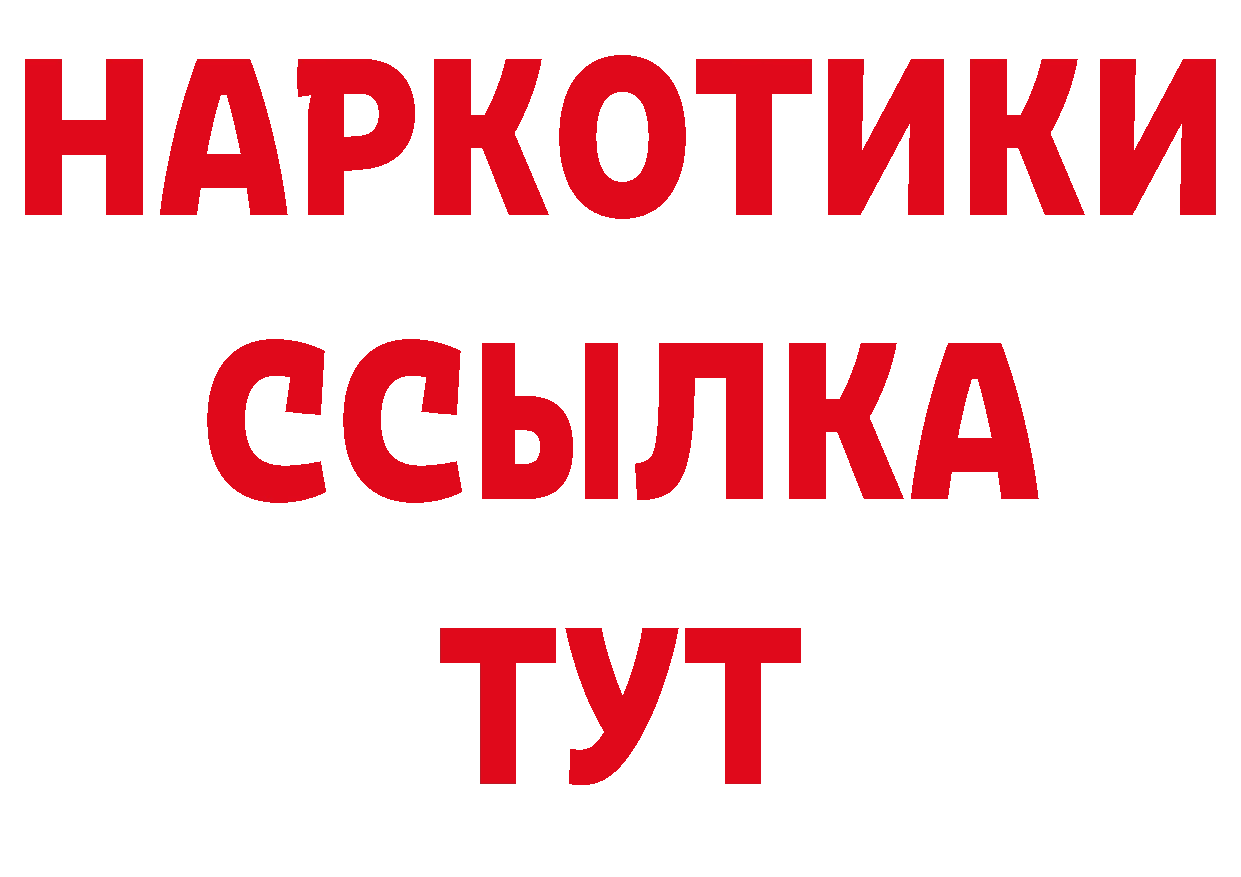 НАРКОТИКИ ССЫЛКА ТУТ